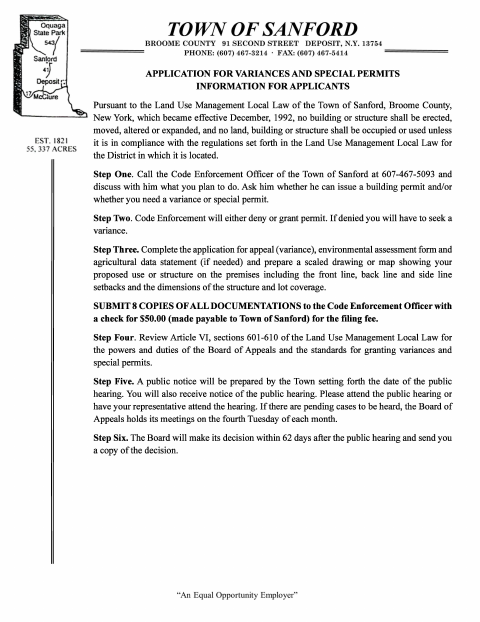 Oquaga State Park
543
Sanford
41
Deposit
17
McClure

EST. 1821
55, 337 ACRES

TOWN OF SANFORD
BROOME COUNTY 91 SECOND STREET DEPOSIT, N.Y. 13754
PHONE: (607) 467-3214 · FAX: (607) 467-5414

APPLICATION FOR VARIANCES AND SPECIAL PERMITS
INFORMATION FOR APPLICANTS

Pursuant to the Land Use Management Local Law of the Town of Sanford, Broome County, New York, which became effective December, 1992, no building or structure shall be erected, moved, altered or expanded, and no land, building or structure shall be occupied or used unless it is in compliance with the regulations set forth in the Land Use Management Local Law for the District in which it is located.

Step One. Call the Code Enforcement Officer of the Town of Sanford at 607-467-5093 and discuss with him what you plan to do. Ask him whether he can issue a building permit and/or whether you need a variance or special permit.

Step Two. Code Enforcement will either deny or grant permit. If denied you will have to seek a variance.

Step Three. Complete the application for appeal (variance), environmental assessment form and agricultural data statement (if needed) and prepare a scaled drawing or map showing your proposed use or structure on the premises including the front line, back line and side line setbacks and the dimensions of the structure and lot coverage.

SUBMIT 8 COPIES OF ALL DOCUMENTATIONS to the Code Enforcement Officer with a check for $50.00 (made payable to Town of Sanford) for the filing fee.

Step Four. Review Article VI, sections 601-610 of the Land Use Management Local Law for the powers and duties of the Board of Appeals and the standards for granting variances and special permits.

Step Five. A public notice will be prepared by the Town setting forth the date of the public hearing. You will also receive notice of the public hearing. Please attend the public hearing or have your representative attend the hearing. If there are pending cases to be heard, the Board of Appeals holds its meetings on the fourth Tuesday of each month.

Step Six. The Board will make its decision within 62 days after the public hearing and send you a copy of the decision.

"An Equal Opportunity Employer"